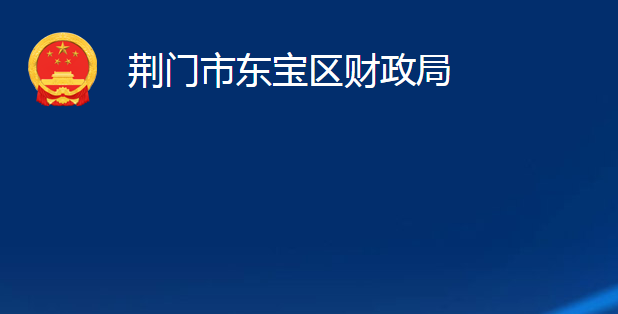 荆门市东宝区财政局